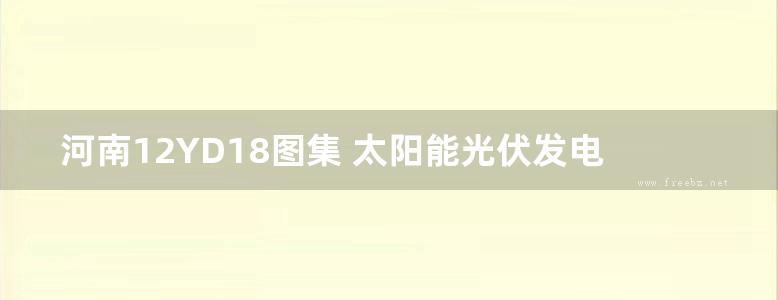 河南12YD18图集 太阳能光伏发电

www.freebz.net